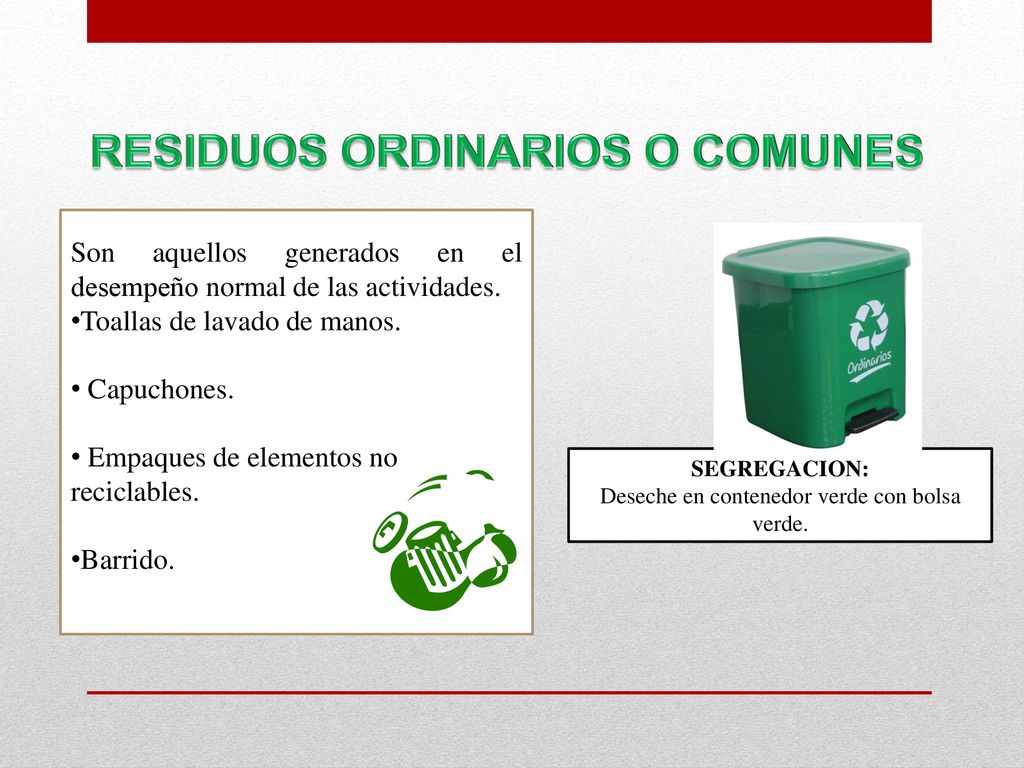 RESIDUOS ORDINARIOS O COMUNES

Son aquellos generados en el desempeño normal de las actividades.
•Toallas de lavado de manos.

• Capuchones.

• Empaques de elementos no reciclables.

•Barrido.

Ordinarios

SEGREGACION:
Deseche en contenedor verde con bolsa verde.